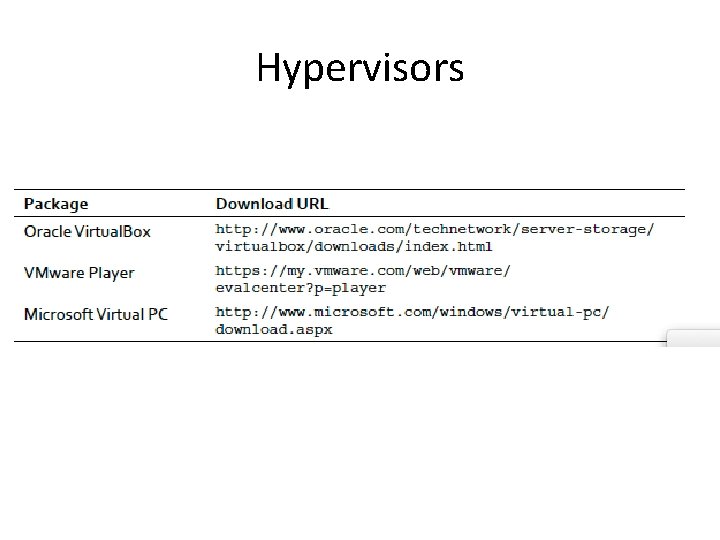 Hypervisors

| Package | Download URL |
|---|---|
| Oracle VirtualBox | http://www.oracle.com/technetwork/server-storage/virtualbox/downloads/index.html |
| VMware Player | https://my.vmware.com/web/vmware/evalcenter?p=player |
| Microsoft Virtual PC | http://www.microsoft.com/windows/virtual-pc/download.aspx |